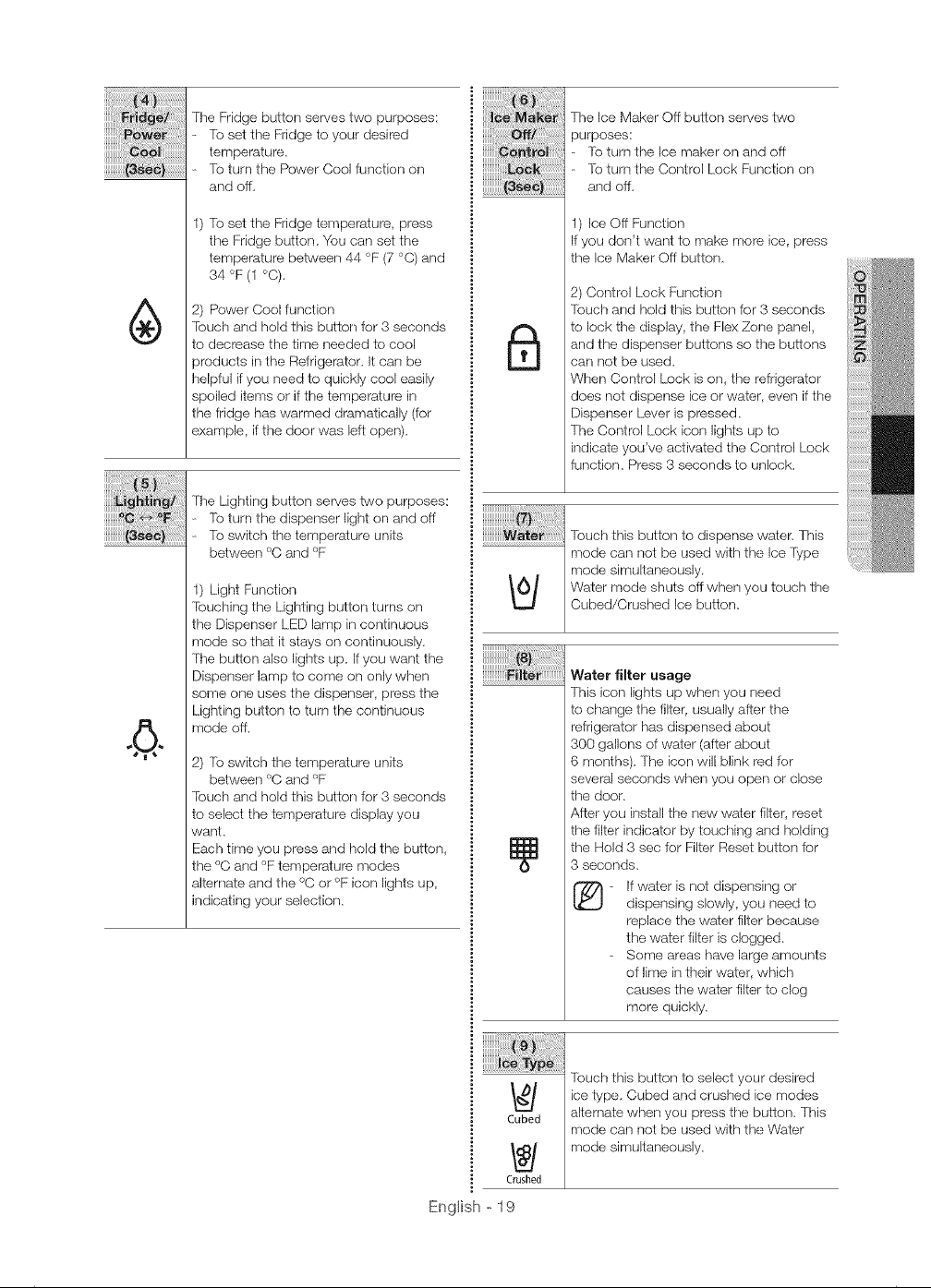 (4)
Fridge/
Power
Cool
(3sec)

The Fridge button serves two purposes:
- To set the Fridge to your desired temperature.
- To turn the Power Cool function on and off.

1) To set the Fridge temperature, press the Fridge button. You can set the temperature between 44 °F (7 °C) and 34 °F (1 °C).

2) Power Cool function
Touch and hold this button for 3 seconds to decrease the time needed to cool products in the Refrigerator. It can be helpful if you need to quickly cool easily spoiled items or if the temperature in the fridge has warmed dramatically (for example, if the door was left open).

(5)
Lighting/
°C ↔ °F
(3sec)

The Lighting button serves two purposes:
- To turn the dispenser light on and off
- To switch the temperature units between °C and °F

1) Light Function
Touching the Lighting button turns on the Dispenser LED lamp in continuous mode so that it stays on continuously. The button also lights up. If you want the Dispenser lamp to come on only when some one uses the dispenser, press the Lighting button to turn the continuous mode off.

2) To switch the temperature units between °C and °F
Touch and hold this button for 3 seconds to select the temperature display you want.
Each time you press and hold the button, the °C and °F temperature modes alternate and the °C or °F icon lights up, indicating your selection.

(6)
Ice Maker
Off/
Control
Lock
(3sec)

The Ice Maker Off button serves two purposes:
- To turn the Ice maker on and off
- To turn the Control Lock Function on and off.

1) Ice Off Function
If you don't want to make more ice, press the Ice Maker Off button.

2) Control Lock Function
Touch and hold this button for 3 seconds to lock the display, the Flex Zone panel, and the dispenser buttons so the buttons can not be used.
When Control Lock is on, the refrigerator does not dispense ice or water, even if the Dispenser Lever is pressed.
The Control Lock icon lights up to indicate you've activated the Control Lock function. Press 3 seconds to unlock.

(7)
Water

Touch this button to dispense water. This mode can not be used with the Ice Type mode simultaneously.
Water mode shuts off when you touch the Cubed/Crushed Ice button.

(8)
Filter

Water filter usage
This icon lights up when you need to change the filter, usually after the refrigerator has dispensed about 300 gallons of water (after about 6 months). The icon will blink red for several seconds when you open or close the door.
After you install the new water filter, reset the filter indicator by touching and holding the Hold 3 sec for Filter Reset button for 3 seconds.
- If water is not dispensing or dispensing slowly, you need to replace the water filter because the water filter is clogged.
- Some areas have large amounts of lime in their water, which causes the water filter to clog more quickly.

(9)
Ice Type

Cubed

Crushed

Touch this button to select your desired ice type. Cubed and crushed ice modes alternate when you press the button. This mode can not be used with the Water mode simultaneously.

OPERATING

English - 19